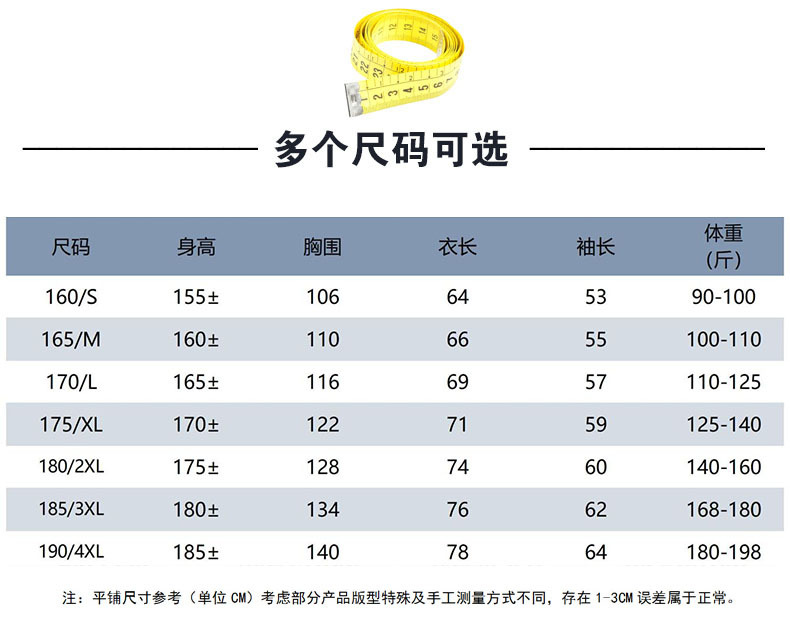 多个尺码可选

| 尺码 | 身高 | 胸围 | 衣长 | 袖长 | 体重（斤） |
|---|---|---|---|---|---|
| 160/S | 155± | 106 | 64 | 53 | 90-100 |
| 165/M | 160± | 110 | 66 | 55 | 100-110 |
| 170/L | 165± | 116 | 69 | 57 | 110-125 |
| 175/XL | 170± | 122 | 71 | 59 | 125-140 |
| 180/2XL | 175± | 128 | 74 | 60 | 140-160 |
| 185/3XL | 180± | 134 | 76 | 62 | 168-180 |
| 190/4XL | 185± | 140 | 78 | 64 | 180-198 |

注：平铺尺寸参考（单位 CM）考虑部分产品版型特殊及手工测量方式不同，存在 1-3CM 误差属于正常。